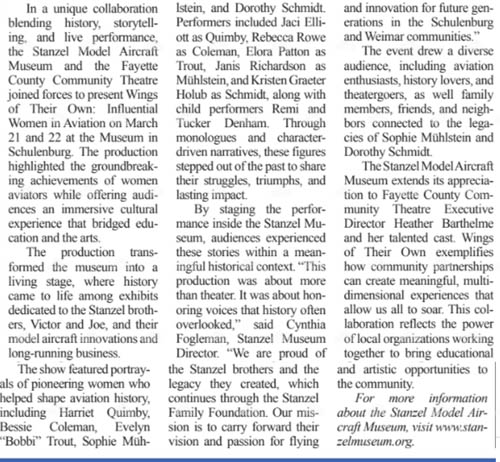 In a unique collaboration blending history, storytelling, and live performance, the Stanzel Model Aircraft Museum and the Fayette County Community Theatre joined forces to present Wings of Their Own: Influential Women in Aviation on March 21 and 22 at the Museum in Schulenburg. The production highlighted the groundbreaking achievements of women aviators while offering audiences an immersive cultural experience that bridged education and the arts.

The production transformed the museum into a living stage, where history came to life among exhibits dedicated to the Stanzel brothers, Victor and Joe, and their model aircraft innovations and long-running business.

The show featured portrayals of pioneering women who helped shape aviation history, including Harriet Quimby, Bessie Coleman, Evelyn "Bobbi" Trout, Sophie Mühlstein, and Dorothy Schmidt. Performers included Jaci Elliott as Quimby, Rebecca Rowe as Coleman, Elora Patton as Trout, Janis Richardson as Mühlstein, and Kristen Graeter Holub as Schmidt, along with child performers Remi and Tucker Denham. Through monologues and character-driven narratives, these figures stepped out of the past to share their struggles, triumphs, and lasting impact.

By staging the performance inside the Stanzel Museum, audiences experienced these stories within a meaningful historical context. "This production was about more than theater. It was about honoring voices that history often overlooked," said Cynthia Fogleman, Stanzel Museum Director. "We are proud of the Stanzel brothers and the legacy they created, which continues through the Stanzel Family Foundation. Our mission is to carry forward their vision and passion for flying and innovation for future generations in the Schulenburg and Weimar communities."

The event drew a diverse audience, including aviation enthusiasts, history lovers, and theatergoers, as well family members, friends, and neighbors connected to the legacies of Sophie Mühlstein and Dorothy Schmidt.

The Stanzel Model Aircraft Museum extends its appreciation to Fayette County Community Theatre Executive Director Heather Barthelme and her talented cast. Wings of Their Own exemplifies how community partnerships can create meaningful, multidimensional experiences that allow us all to soar. This collaboration reflects the power of local organizations working together to bring educational and artistic opportunities to the community.

For more information about the Stanzel Model Aircraft Museum, visit www.stanzelmuseum.org.